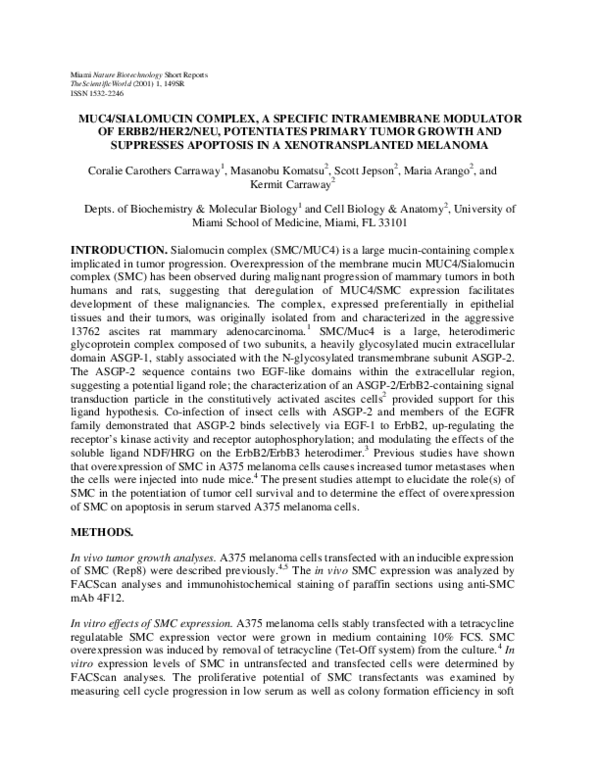 Miami Nature Biotechnology Short Reports
The Scientific World (2001) 1, 149SR
ISSN 1532-2246

MUC4/SIALOMUCIN COMPLEX, A SPECIFIC INTRAMEMBRANE MODULATOR OF ERBB2/HER2/NEU, POTENTIATES PRIMARY TUMOR GROWTH AND SUPPRESSES APOPTOSIS IN A XENOTRANSPLANTED MELANOMA

Coralie Carothers Carraway$^{1}$, Masanobu Komatsu$^{2}$, Scott Jepson$^{2}$, Maria Arango$^{2}$, and Kermit Carraway$^{2}$

Depts. of Biochemistry & Molecular Biology$^{1}$ and Cell Biology & Anatomy$^{2}$, University of Miami School of Medicine, Miami, FL 33101

INTRODUCTION. Sialomucin complex (SMC/MUC4) is a large mucin-containing complex implicated in tumor progression. Overexpression of the membrane mucin MUC4/Sialomucin complex (SMC) has been observed during malignant progression of mammary tumors in both humans and rats, suggesting that deregulation of MUC4/SMC expression facilitates development of these malignancies. The complex, expressed preferentially in epithelial tissues and their tumors, was originally isolated from and characterized in the aggressive 13762 ascites rat mammary adenocarcinoma.$^{1}$ SMC/Muc4 is a large, heterodimeric glycoprotein complex composed of two subunits, a heavily glycosylated mucin extracellular domain ASGP-1, stably associated with the N-glycosylated transmembrane subunit ASGP-2. The ASGP-2 sequence contains two EGF-like domains within the extracellular region, suggesting a potential ligand role; the characterization of an ASGP-2/ErbB2-containing signal transduction particle in the constitutively activated ascites cells$^{2}$ provided support for this ligand hypothesis. Co-infection of insect cells with ASGP-2 and members of the EGFR family demonstrated that ASGP-2 binds selectively via EGF-1 to ErbB2, up-regulating the receptor's kinase activity and receptor autophosphorylation; and modulating the effects of the soluble ligand NDF/HRG on the ErbB2/ErbB3 heterodimer.$^{3}$ Previous studies have shown that overexpression of SMC in A375 melanoma cells causes increased tumor metastases when the cells were injected into nude mice.$^{4}$ The present studies attempt to elucidate the role(s) of SMC in the potentiation of tumor cell survival and to determine the effect of overexpression of SMC on apoptosis in serum starved A375 melanoma cells.

METHODS.

In vivo tumor growth analyses. A375 melanoma cells transfected with an inducible expression of SMC (Rep8) were described previously.$^{4,5}$ The in vivo SMC expression was analyzed by FACScan analyses and immunohistochemical staining of paraffin sections using anti-SMC mAb 4F12.

In vitro effects of SMC expression. A375 melanoma cells stably transfected with a tetracycline regulatable SMC expression vector were grown in medium containing 10% FCS. SMC overexpression was induced by removal of tetracycline (Tet-Off system) from the culture.$^{4}$ In vitro expression levels of SMC in untransfected and transfected cells were determined by FACScan analyses. The proliferative potential of SMC transfectants was examined by measuring cell cycle progression in low serum as well as colony formation efficiency in soft